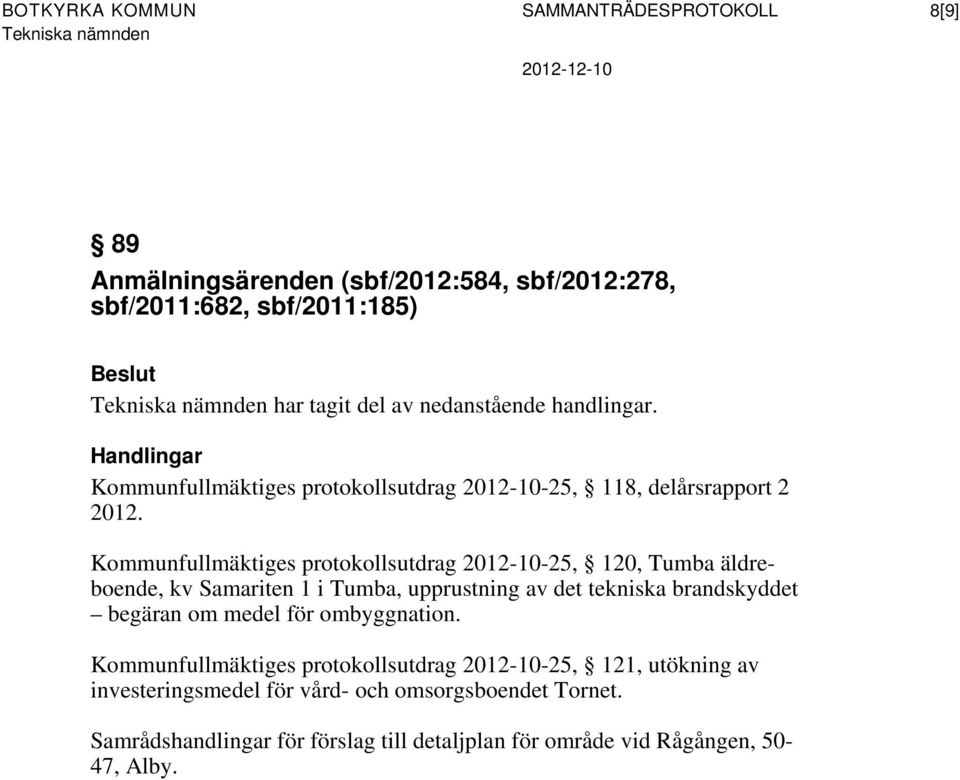 BOTKYRKA KOMMUN SAMMANTRÄDESPROTOKOLL 8[9]
Tekniska nämnden

2012-12-10

§ 89

Anmälningsärenden (sbf/2012:584, sbf/2012:278, sbf/2011:682, sbf/2011:185)

Beslut
Tekniska nämnden har tagit del av nedanstående handlingar.

Handlingar
Kommunfullmäktiges protokollsutdrag 2012-10-25, § 118, delårsrapport 2 2012.

Kommunfullmäktiges protokollsutdrag 2012-10-25, § 120, Tumba äldreboende, kv Samariten 1 i Tumba, upprustning av det tekniska brandskyddet – begäran om medel för ombyggnation.

Kommunfullmäktiges protokollsutdrag 2012-10-25, § 121, utökning av investeringsmedel för vård- och omsorgsboendet Tornet.

Samrådshandlingar för förslag till detaljplan för område vid Rågången, 50-47, Alby.